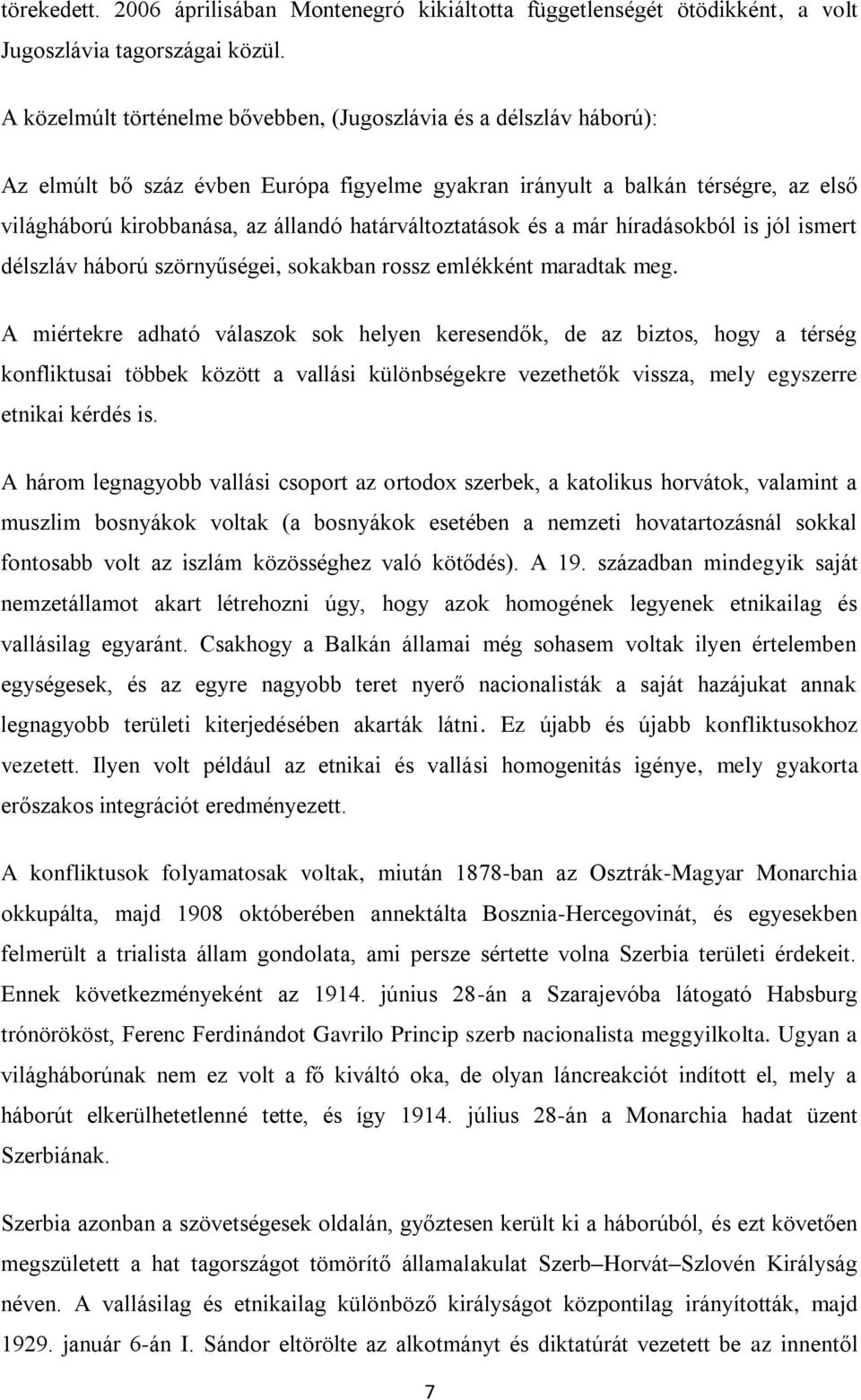 törekedett. 2006 áprilisában Montenegró kikiáltotta függetlenségét ötödikként, a volt Jugoszlávia tagországai közül.

A közelmúlt történelme bővebben, (Jugoszlávia és a délszláv háború):

Az elmúlt bő száz évben Európa figyelme gyakran irányult a balkán térségre, az első világháború kirobbanása, az állandó határváltoztatások és a már híradásokból is jól ismert délszláv háború szörnyűségei, sokakban rossz emlékként maradtak meg.

A miértekre adható válaszok sok helyen keresendők, de az biztos, hogy a térség konfliktusai többek között a vallási különbségekre vezethetők vissza, mely egyszerre etnikai kérdés is.

A három legnagyobb vallási csoport az ortodox szerbek, a katolikus horvátok, valamint a muszlim bosnyákok voltak (a bosnyákok esetében a nemzeti hovatartozásnál sokkal fontosabb volt az iszlám közösséghez való kötődés). A 19. században mindegyik saját nemzetállamot akart létrehozni úgy, hogy azok homogének legyenek etnikailag és vallásilag egyaránt. Csakhogy a Balkán államai még sohasem voltak ilyen értelemben egységesek, és az egyre nagyobb teret nyerő nacionalisták a saját hazájukat annak legnagyobb területi kiterjedésében akarták látni. Ez újabb és újabb konfliktusokhoz vezetett. Ilyen volt például az etnikai és vallási homogenitás igénye, mely gyakorta erőszakos integrációt eredményezett.

A konfliktusok folyamatosak voltak, miután 1878-ban az Osztrák-Magyar Monarchia okkupálta, majd 1908 októberében annektálta Bosznia-Hercegovinát, és egyesekben felmerült a trialista állam gondolata, ami persze sértette volna Szerbia területi érdekeit. Ennek következményeként az 1914. június 28-án a Szarajevóba látogató Habsburg trónörököst, Ferenc Ferdinándot Gavrilo Princip szerb nacionalista meggyilkolta. Ugyan a világháborúnak nem ez volt a fő kiváltó oka, de olyan láncreakciót indított el, mely a háborút elkerülhetetlenné tette, és így 1914. július 28-án a Monarchia hadat üzent Szerbiának.

Szerbia azonban a szövetségesek oldalán, győztesen került ki a háborúból, és ezt követően megszületett a hat tagországot tömörítő államalakulat Szerb–Horvát–Szlovén Királyság néven. A vallásilag és etnikailag különböző királyságot központilag irányították, majd 1929. január 6-án I. Sándor eltörölte az alkotmányt és diktatúrát vezetett be az innentől

7